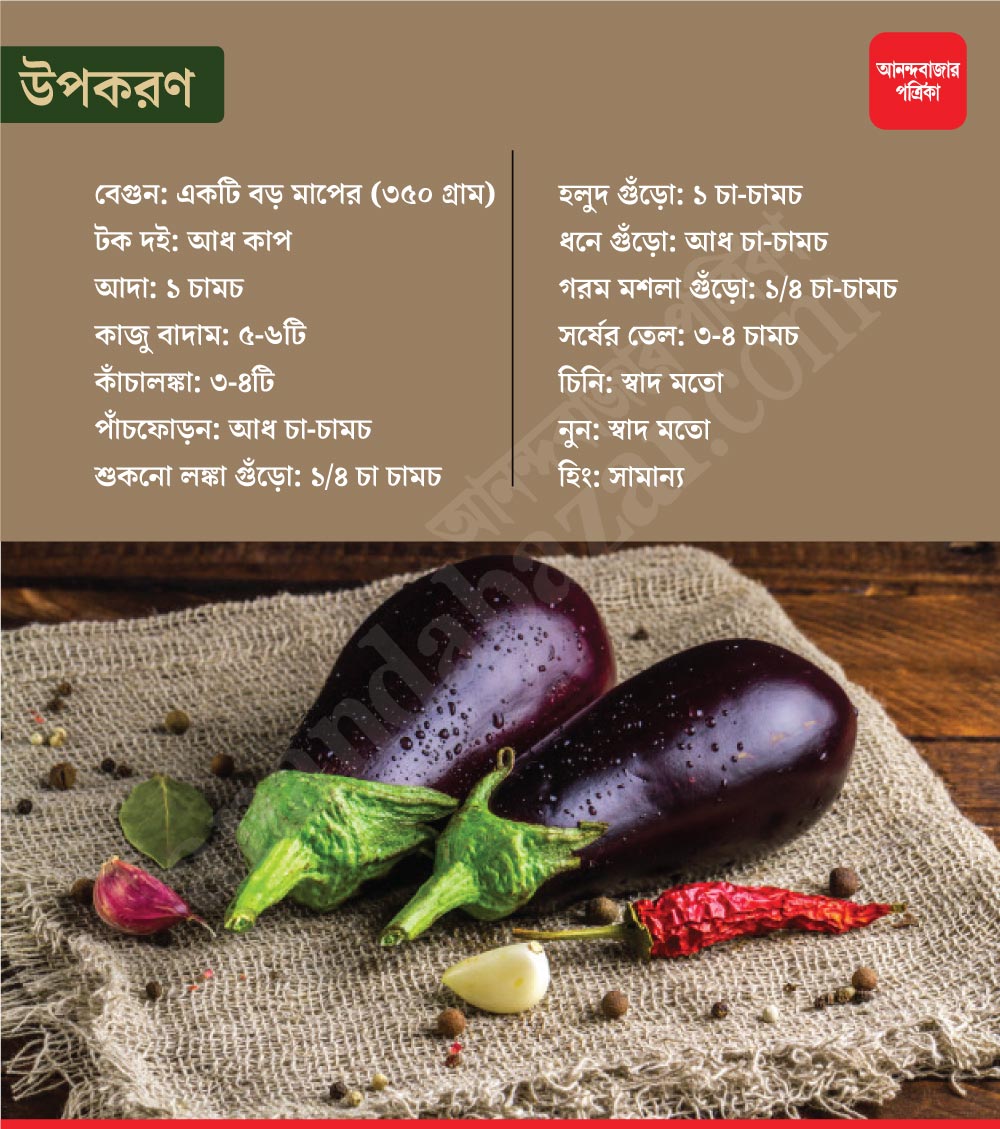 উপকরণ

আনন্দবাজার
পত্রিকা

বেগুন: একটি বড় মাপের (৩৫০ গ্রাম)
টক দই: আধ কাপ
আদা: ১ চামচ
কাজু বাদাম: ৫-৬টি
কাঁচালঙ্কা: ৩-৪টি
পাঁচফোড়ন: আধ চা-চামচ
শুকনো লঙ্কা গুঁড়ো: ১/৪ চা চামচ

হলুদ গুঁড়ো: ১ চা-চামচ
ধনে গুঁড়ো: আধ চা-চামচ
গরম মশলা গুঁড়ো: ১/৪ চা-চামচ
সর্ষের তেল: ৩-৪ চামচ
চিনি: স্বাদ মতো
নুন: স্বাদ মতো
হিং: সামান্য

anandabazar.com